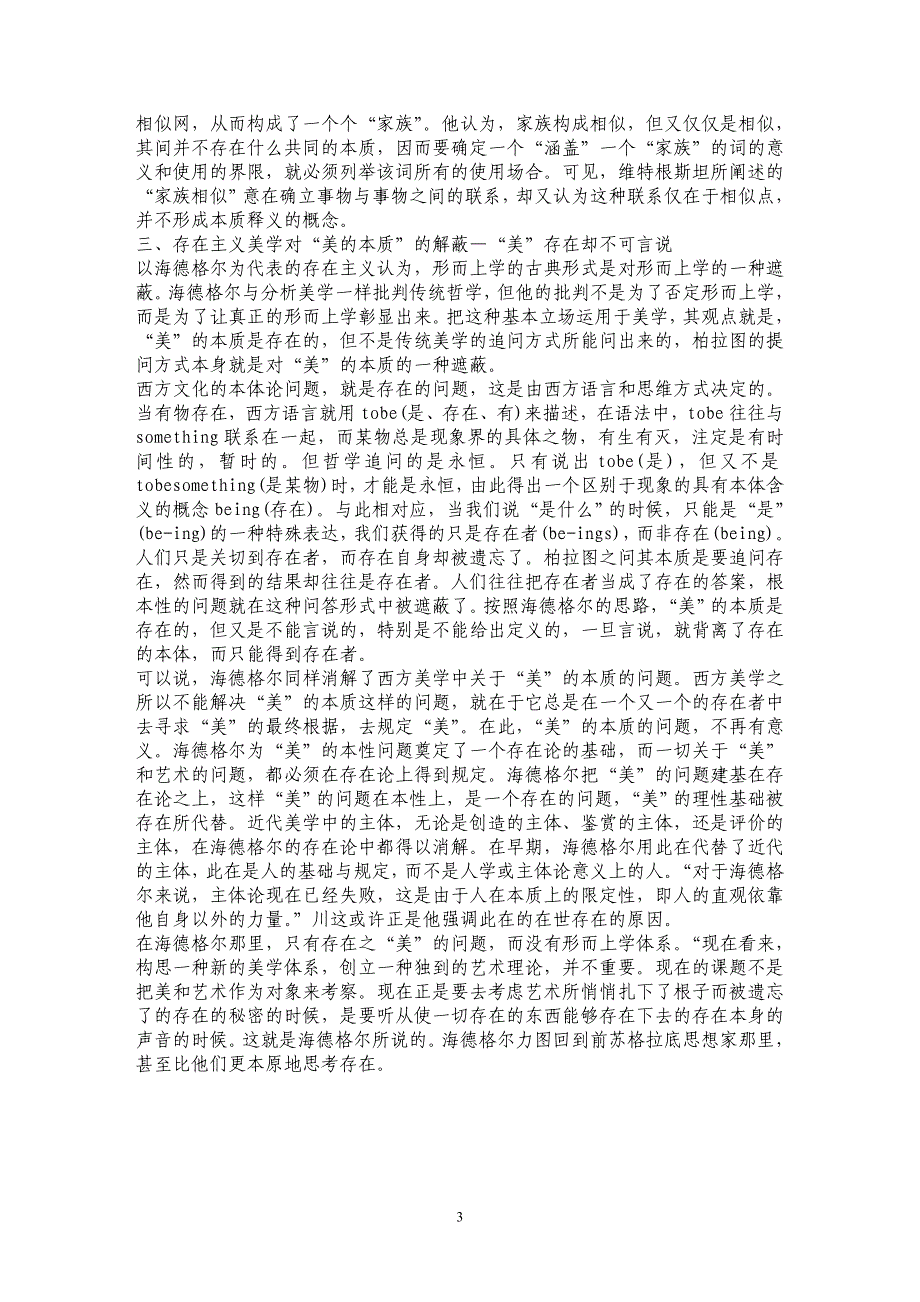 相似网，从而构成了一个个“家族”。他认为，家族构成相似，但又仅仅是相似，其间并不存在什么共同的本质，因而要确定一个“涵盖”一个“家族”的词的意义和使用的界限，就必须列举该词所有的使用场合。可见，维特根斯坦所阐述的“家族相似”意在确立事物与事物之间的联系，却又认为这种联系仅在于相似点，并不形成本质释义的概念。

三、存在主义美学对“美的本质”的解蔽一“美”存在却不可言说

以海德格尔为代表的存在主义认为，形而上学的古典形式是对形而上学的一种遮蔽。海德格尔与分析美学一样批判传统哲学，但他的批判不是为了否定形而上学，而是为了让真正的形而上学彰显出来。把这种基本立场运用于美学，其观点就是，“美”的本质是存在的，但不是传统美学的追问方式所能问出来的，柏拉图的提问方式本身就是对“美”的本质的一种遮蔽。

西方文化的本体论问题，就是存在的问题，这是由西方语言和思维方式决定的。当有物存在，西方语言就用 tobe(是、存在、有)来描述，在语法中，tobe 往往与 something 联系在一起，而某物总是现象界的具体之物，有生有灭，注定是有时间性的，暂时的。但哲学追问的是永恒。只有说出 tobe(是)，但又不是 tobesomething(是某物)时，才能是永恒，由此得出一个区别于现象的具有本体含义的概念 being(存在)。与此相对应，当我们说“是什么”的时候，只能是“是”(be-ing)的一种特殊表达，我们获得的只是存在者(be-ings)，而非存在(being)。人们只是关切到存在者，而存在自身却被遗忘了。柏拉图之问其本质是要追问存在，然而得到的结果却往往是存在者。人们往往把存在者当成了存在的答案，根本性的问题就在这种问答形式中被遮蔽了。按照海德格尔的思路，“美”的本质是存在的，但又是不能言说的，特别是不能给出定义的，一旦言说，就背离了存在的本体，而只能得到存在者。

可以说，海德格尔同样消解了西方美学中关于“美”的本质的问题。西方美学之所以不能解决“美”的本质这样的问题，就在于它总是在一个又一个的存在者中去寻求“美”的最终根据，去规定“美”。在此，“美”的本质的问题，不再有意义。海德格尔为“美”的本性问题奠定了一个存在论的基础，而一切关于“美”和艺术的问题，都必须在存在论上得到规定。海德格尔把“美”的问题建基在存在论之上，这样“美”的问题在本性上，是一个存在的问题，“美”的理性基础被存在所代替。近代美学中的主体，无论是创造的主体、鉴赏的主体，还是评价的主体，在海德格尔的存在论中都得以消解。在早期，海德格尔用此在代替了近代的主体，此在是人的基础与规定，而不是人学或主体论意义上的人。“对于海德格尔来说，主体论现在已经失败，这是由于人在本质上的限定性，即人的直观依靠他自身以外的力量。”川这或许正是他强调此在的在世存在的原因。

在海德格尔那里，只有存在之“美”的问题，而没有形而上学体系。“现在看来，构思一种新的美学体系，创立一种独到的艺术理论，并不重要。现在的课题不是把美和艺术作为对象来考察。现在正是要去考虑艺术所悄悄扎下了根子而被遗忘了的存在的秘密的时候，是要听从使一切存在的东西能够存在下去的存在本身的声音的时候。这就是海德格尔所说的。海德格尔力图回到前苏格拉底思想家那里，甚至比他们更本原地思考存在。

3